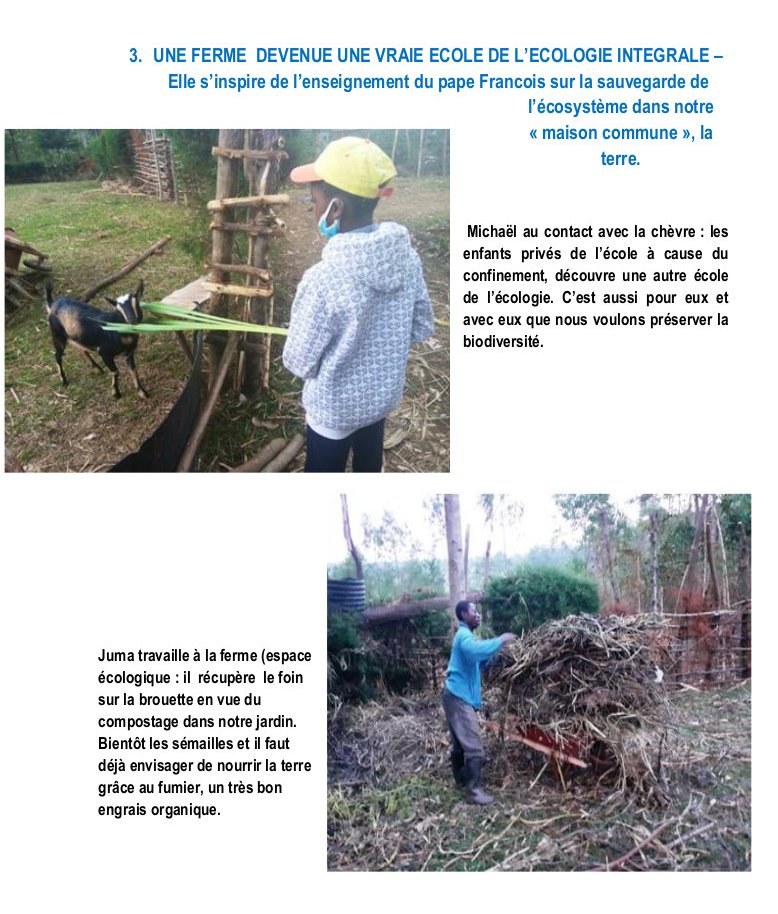 3. UNE FERME DEVENUE UNE VRAIE ECOLE DE L'ECOLOGIE INTEGRALE – Elle s'inspire de l'enseignement du pape Francois sur la sauvegarde de l'écosystème dans notre « maison commune », la terre.

Michaël au contact avec la chèvre : les enfants privés de l'école à cause du confinement, découvre une autre école de l'écologie. C'est aussi pour eux et avec eux que nous voulons préserver la biodiversité.

Juma travaille à la ferme (espace écologique : il récupère le foin sur la brouette en vue du compostage dans notre jardin. Bientôt les sémailles et il faut déjà envisager de nourrir la terre grâce au fumier, un très bon engrais organique.